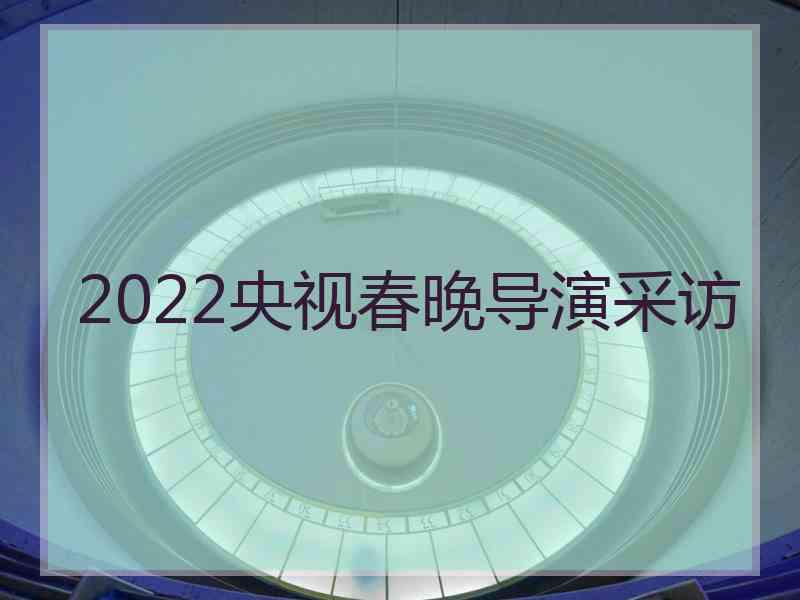 2022央视春晚导演采访